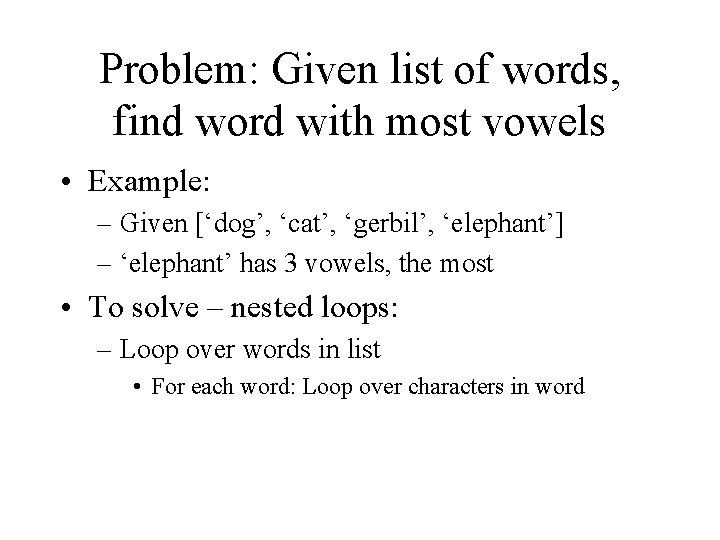 Problem: Given list of words, find word with most vowels

• Example:
– Given [‘dog’, ‘cat’, ‘gerbil’, ‘elephant’]
– ‘elephant’ has 3 vowels, the most

• To solve – nested loops:
– Loop over words in list
• For each word: Loop over characters in word